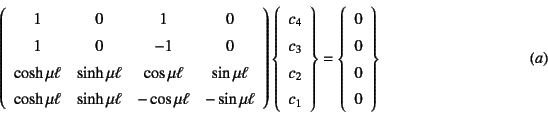 $$\begin{pmatrix} 1 & 0 & 1 & 0 \\ 1 & 0 & -1 & 0 \\ \cosh\mu\ell & \sinh\mu\ell & \cos\mu\ell & \sin\mu\ell \\ \cosh\mu\ell & \sinh\mu\ell & -\cos\mu\ell & -\sin\mu\ell \end{pmatrix} \begin{Bmatrix} c_4 \\ c_3 \\ c_2 \\ c_1 \end{Bmatrix} = \begin{Bmatrix} 0 \\ 0 \\ 0 \\ 0 \end{Bmatrix} \qquad (a)$$